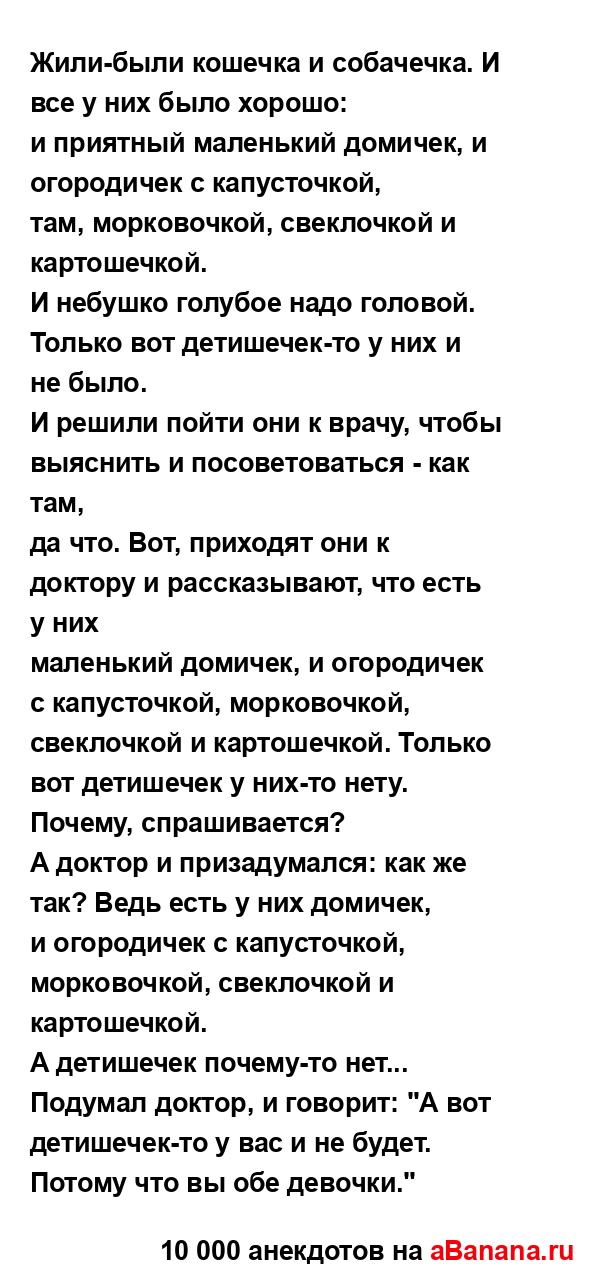 Жили-были кошечка и собачечка. И все у них было хорошо:
и приятный маленький домичек, и огородичек с капусточкой,
там, морковочкой, свеклочкой и картошечкой.
И небушко голубое надо головой. Только вот детишечек-то у них и не было.
И решили пойти они к врачу, чтобы выяснить и посоветоваться - как там,
да что. Вот, приходят они к доктору и рассказывают, что есть у них
маленький домичек, и огородичек с капусточкой, морковочкой, свеклочкой и картошечкой. Только вот детишечек у них-то нету. Почему, спрашивается?
А доктор и призадумался: как же так? Ведь есть у них домичек,
и огородичек с капусточкой, морковочкой, свеклочкой и картошечкой.
А детишечек почему-то нет...
Подумал доктор, и говорит: "А вот детишечек-то у вас и не будет. Потому что вы обе девочки."

10 000 анекдотов на aBanana.ru